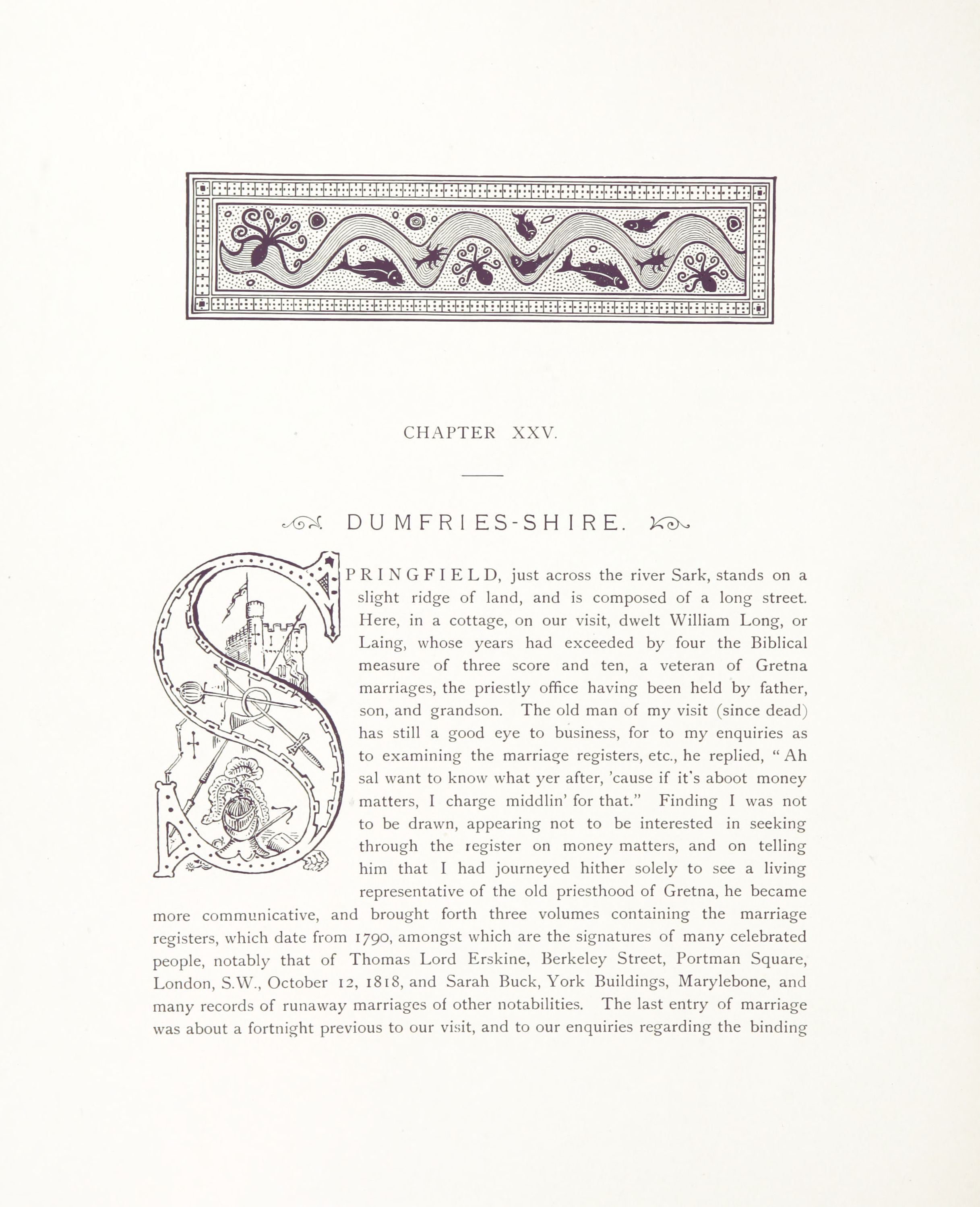 CHAPTER XXV.

DUMFRIES-SHIRE.

SPRINGFIELD, just across the river Sark, stands on a slight ridge of land, and is composed of a long street. Here, in a cottage, on our visit, dwelt William Long, or Laing, whose years had exceeded by four the Biblical measure of three score and ten, a veteran of Gretna marriages, the priestly office having been held by father, son, and grandson. The old man of my visit (since dead) has still a good eye to business, for to my enquiries as to examining the marriage registers, etc., he replied, "Ah sal want to know what yer after, 'cause if it's aboot money matters, I charge middlin' for that." Finding I was not to be drawn, appearing not to be interested in seeking through the register on money matters, and on telling him that I had journeyed hither solely to see a living representative of the old priesthood of Gretna, he became more communicative, and brought forth three volumes containing the marriage registers, which date from 1790, amongst which are the signatures of many celebrated people, notably that of Thomas Lord Erskine, Berkeley Street, Portman Square, London, S.W., October 12, 1818, and Sarah Buck, York Buildings, Marylebone, and many records of runaway marriages of other notabilities. The last entry of marriage was about a fortnight previous to our visit, and to our enquiries regarding the binding